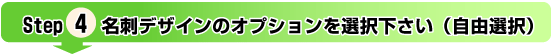 Step 4 名刺デザインのオプションを選択下さい（自由選択）